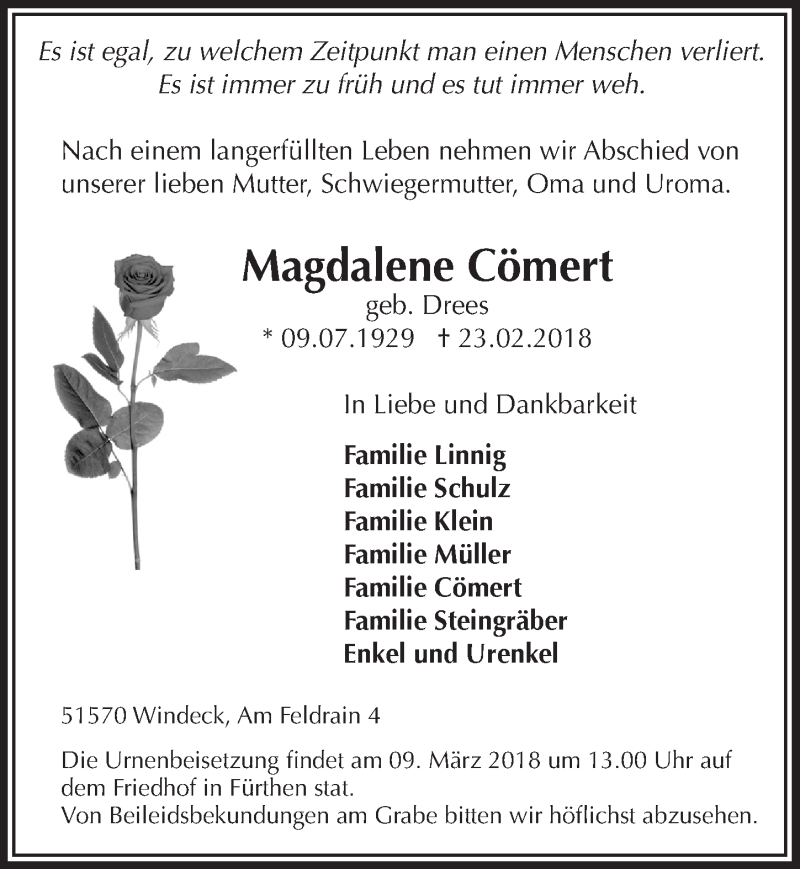 Es ist egal, zu welchem Zeitpunkt man einen Menschen verliert.
Es ist immer zu früh und es tut immer weh.

Nach einem langerfüllten Leben nehmen wir Abschied von unserer lieben Mutter, Schwiegermutter, Oma und Uroma.

Magdalene Cömert
geb. Drees
* 09.07.1929 † 23.02.2018

In Liebe und Dankbarkeit

Familie Linnig
Familie Schulz
Familie Klein
Familie Müller
Familie Cömert
Familie Steingräber
Enkel und Urenkel

51570 Windeck, Am Feldrain 4

Die Urnenbeisetzung findet am 09. März 2018 um 13.00 Uhr auf dem Friedhof in Fürthen stat.
Von Beileidsbekundungen am Grabe bitten wir höflichst abzusehen.